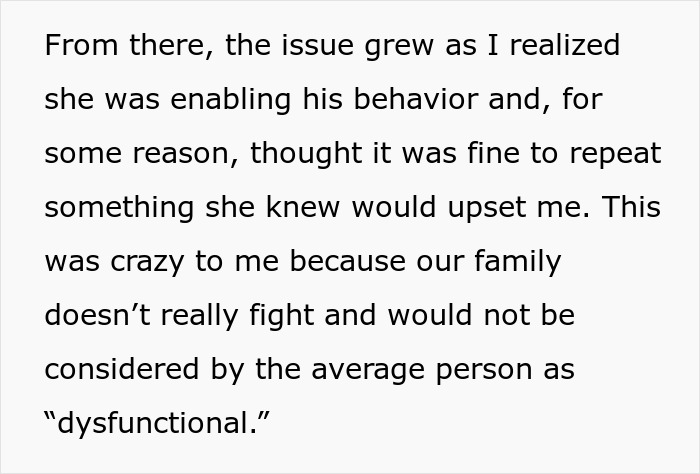 From there, the issue grew as I realized she was enabling his behavior and, for some reason, thought it was fine to repeat something she knew would upset me. This was crazy to me because our family doesn’t really fight and would not be considered by the average person as “dysfunctional.”